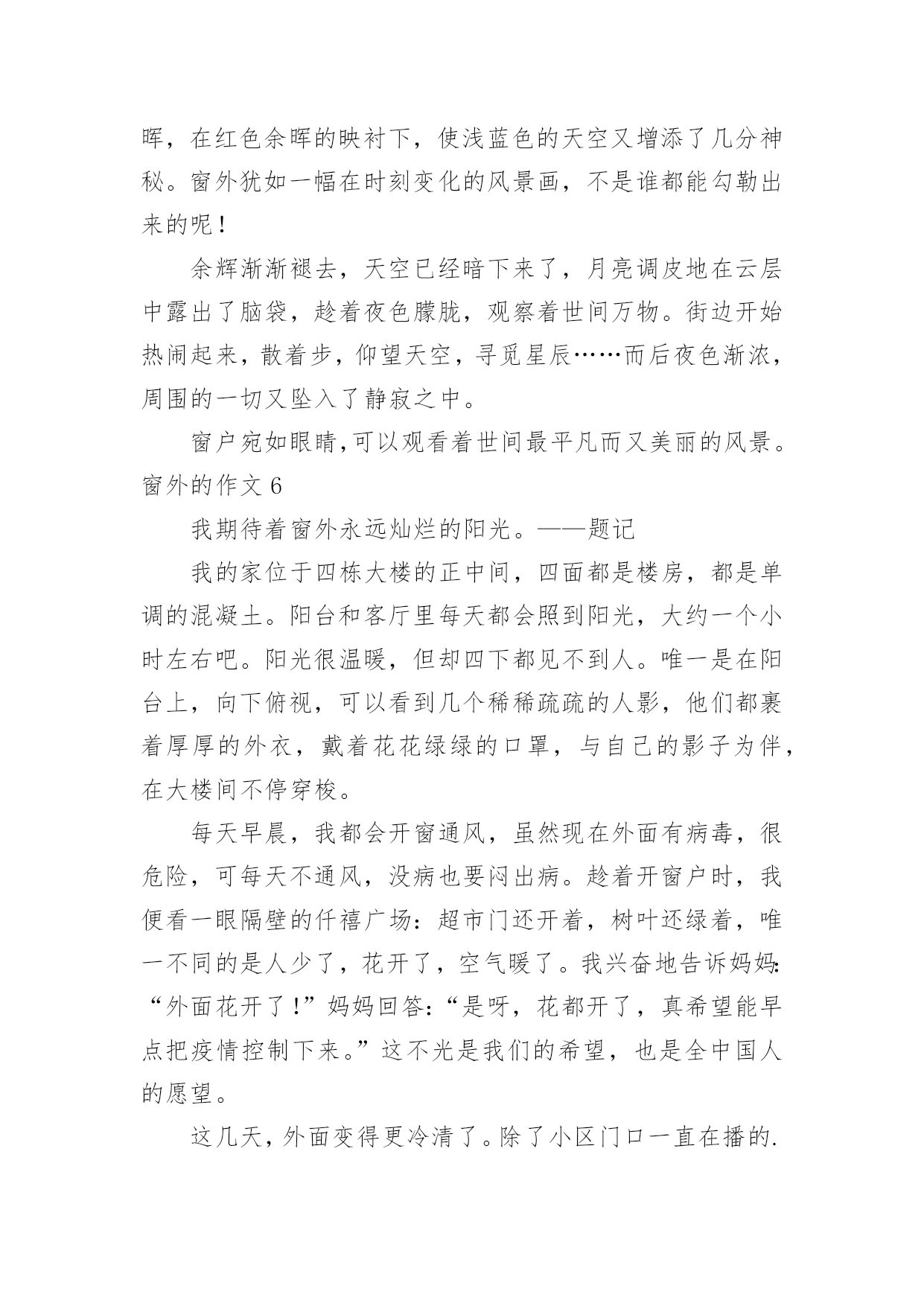 晖，在红色余晖的映衬下，使浅蓝色的天空又增添了几分神秘。窗外犹如一幅在时刻变化的风景画，不是谁都能勾勒出来的呢！

余辉渐渐褪去，天空已经暗下来了，月亮调皮地在云层中露出了脑袋，趁着夜色朦胧，观察着世间万物。街边开始热闹起来，散着步，仰望天空，寻觅星辰……而后夜色渐浓，周围的一切又坠入了静寂之中。

窗户宛如眼睛，可以观看着世间最平凡而又美丽的风景。

窗外的作文 6

我期待着窗外永远灿烂的阳光。——题记

我的家位于四栋大楼的正中间，四面都是楼房，都是单调的混凝土。阳台和客厅里每天都会照到阳光，大约一个小时左右吧。阳光很温暖，但却四下都见不到人。唯一是在阳台上，向下俯视，可以看到几个稀稀疏疏的人影，他们都裹着厚厚的外衣，戴着花花绿绿的口罩，与自己的影子为伴，在大楼间不停穿梭。

每天早晨，我都会开窗通风，虽然现在外面有病毒，很危险，可每天不通风，没病也要闷出病。趁着开窗户时，我便看一眼隔壁的仟禧广场：超市门还开着，树叶还绿着，唯一不同的是人少了，花开了，空气暖了。我兴奋地告诉妈妈：“外面花开了！”妈妈回答：“是呀，花都开了，真希望能早点把疫情控制下来。”这不光是我们的希望，也是全中国人的愿望。

这几天，外面变得更冷清了。除了小区门口一直在播的.